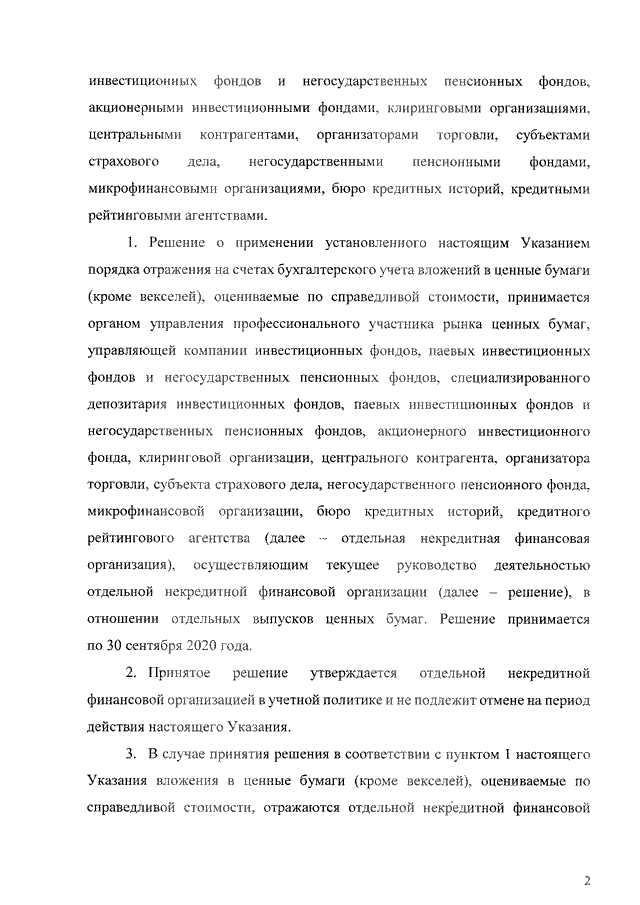 инвестиционных фондов и негосударственных пенсионных фондов, акционерными инвестиционными фондами, клиринговыми организациями, центральными контрагентами, организаторами торговли, субъектами страхового дела, негосударственными пенсионными фондами, микрофинансовыми организациями, бюро кредитных историй, кредитными рейтинговыми агентствами.

1. Решение о применении установленного настоящим Указанием порядка отражения на счетах бухгалтерского учета вложений в ценные бумаги (кроме векселей), оцениваемые по справедливой стоимости, принимается органом управления профессионального участника рынка ценных бумаг, управляющей компании инвестиционных фондов, паевых инвестиционных фондов и негосударственных пенсионных фондов, специализированного депозитария инвестиционных фондов, паевых инвестиционных фондов и негосударственных пенсионных фондов, акционерного инвестиционного фонда, клиринговой организации, центрального контрагента, организатора торговли, субъекта страхового дела, негосударственного пенсионного фонда, микрофинансовой организации, бюро кредитных историй, кредитного рейтингового агентства (далее – отдельная некредитная финансовая организация), осуществляющим текущее руководство деятельностью отдельной некредитной финансовой организации (далее – решение), в отношении отдельных выпусков ценных бумаг. Решение принимается по 30 сентября 2020 года.

2. Принятое решение утверждается отдельной некредитной финансовой организацией в учетной политике и не подлежит отмене на период действия настоящего Указания.

3. В случае принятия решения в соответствии с пунктом 1 настоящего Указания вложения в ценные бумаги (кроме векселей), оцениваемые по справедливой стоимости, отражаются отдельной некредитной финансовой

2